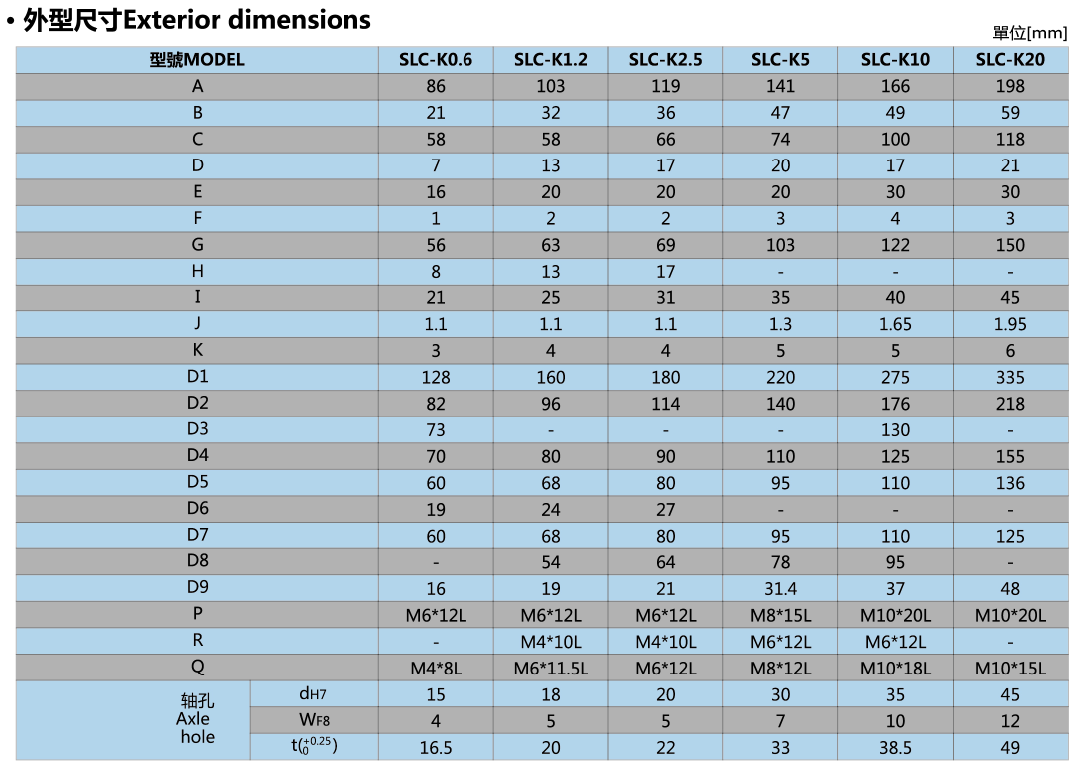 • 外型尺寸Exterior dimensions

單位[mm]

| 型號MODEL | | SLC-K0.6 | SLC-K1.2 | SLC-K2.5 | SLC-K5 | SLC-K10 | SLC-K20 |
|---|---|---|---|---|---|---|---|
| A | | 86 | 103 | 119 | 141 | 166 | 198 |
| B | | 21 | 32 | 36 | 47 | 49 | 59 |
| C | | 58 | 58 | 66 | 74 | 100 | 118 |
| D | | 7 | 13 | 17 | 20 | 17 | 21 |
| E | | 16 | 20 | 20 | 20 | 30 | 30 |
| F | | 1 | 2 | 2 | 3 | 4 | 3 |
| G | | 56 | 63 | 69 | 103 | 122 | 150 |
| H | | 8 | 13 | 17 | - | - | - |
| I | | 21 | 25 | 31 | 35 | 40 | 45 |
| J | | 1.1 | 1.1 | 1.1 | 1.3 | 1.65 | 1.95 |
| K | | 3 | 4 | 4 | 5 | 5 | 6 |
| D1 | | 128 | 160 | 180 | 220 | 275 | 335 |
| D2 | | 82 | 96 | 114 | 140 | 176 | 218 |
| D3 | | 73 | - | - | - | 130 | - |
| D4 | | 70 | 80 | 90 | 110 | 125 | 155 |
| D5 | | 60 | 68 | 80 | 95 | 110 | 136 |
| D6 | | 19 | 24 | 27 | - | - | - |
| D7 | | 60 | 68 | 80 | 95 | 110 | 125 |
| D8 | | - | 54 | 64 | 78 | 95 | - |
| D9 | | 16 | 19 | 21 | 31.4 | 37 | 48 |
| P | | M6*12L | M6*12L | M6*12L | M8*15L | M10*20L | M10*20L |
| R | | - | M4*10L | M4*10L | M6*12L | M6*12L | - |
| Q | | M4*8L | M6*11.5L | M6*12L | M8*12L | M10*18L | M10*15L |
| 軸孔 Axle hole | $d_{H7}$ | 15 | 18 | 20 | 30 | 35 | 45 |
| | $W_{F8}$ | 4 | 5 | 5 | 7 | 10 | 12 |
| | $t(^{+0.25}_{0})$ | 16.5 | 20 | 22 | 33 | 38.5 | 49 |